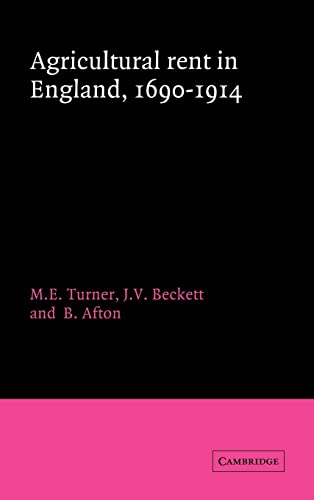 Agricultural rent in England, 1690-1914

M.E. Turner, J.V. Beckett and B. Afton

CAMBRIDGE